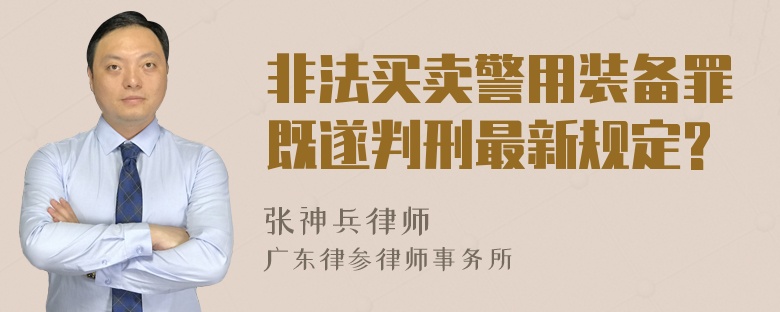 非法买卖警用装备罪既遂判刑最新规定?

张神兵律师
广东律参律师事务所